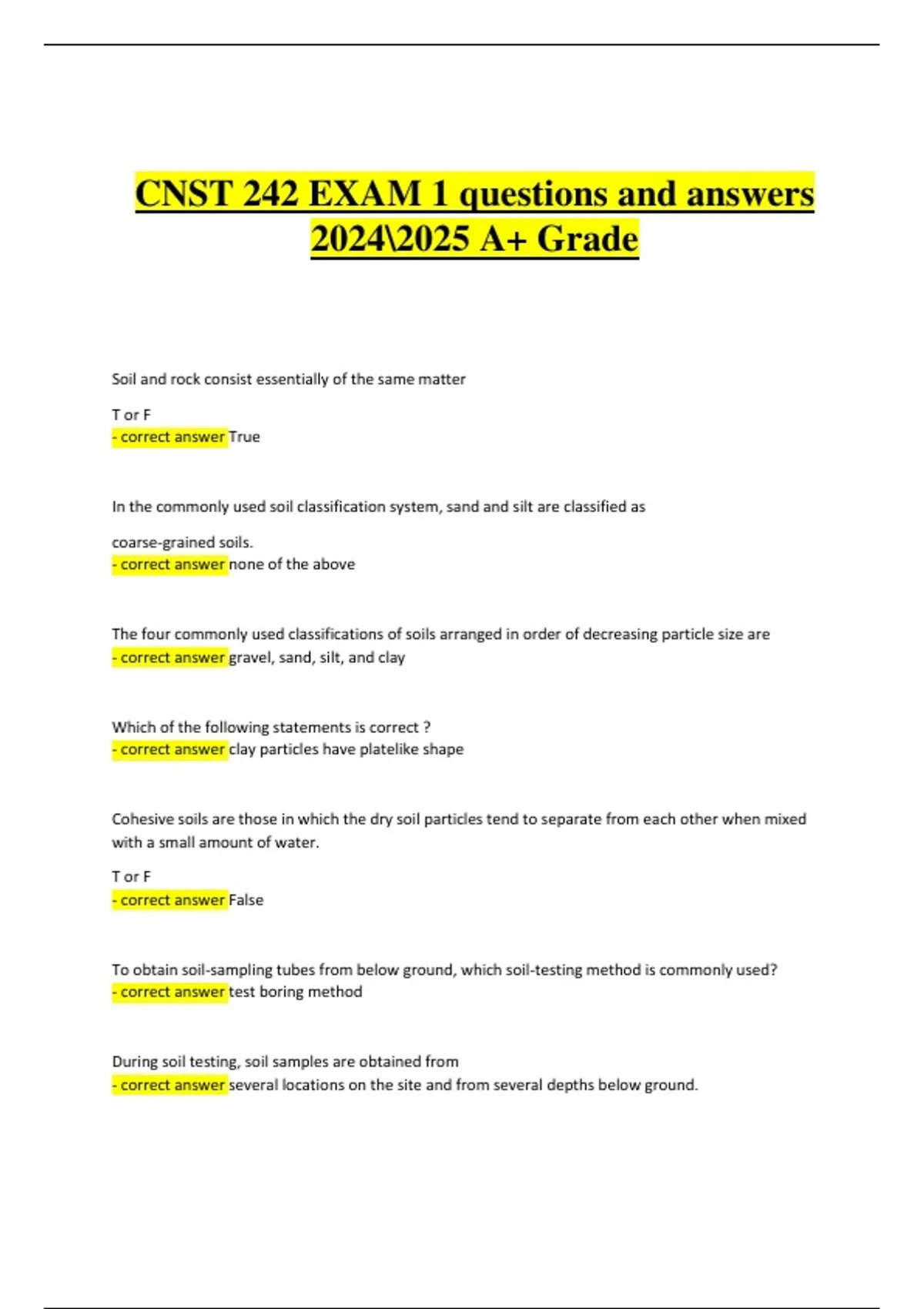 CNST 242 EXAM 1 questions and answers 2024\2025 A+ Grade

Soil and rock consist essentially of the same matter

T or F
- correct answer True

In the commonly used soil classification system, sand and silt are classified as

coarse-grained soils.
- correct answer none of the above

The four commonly used classifications of soils arranged in order of decreasing particle size are
- correct answer gravel, sand, silt, and clay

Which of the following statements is correct ?
- correct answer clay particles have platelike shape

Cohesive soils are those in which the dry soil particles tend to separate from each other when mixed with a small amount of water.

T or F
- correct answer False

To obtain soil-sampling tubes from below ground, which soil-testing method is commonly used?
- correct answer test boring method

During soil testing, soil samples are obtained from
- correct answer several locations on the site and from several depths below ground.